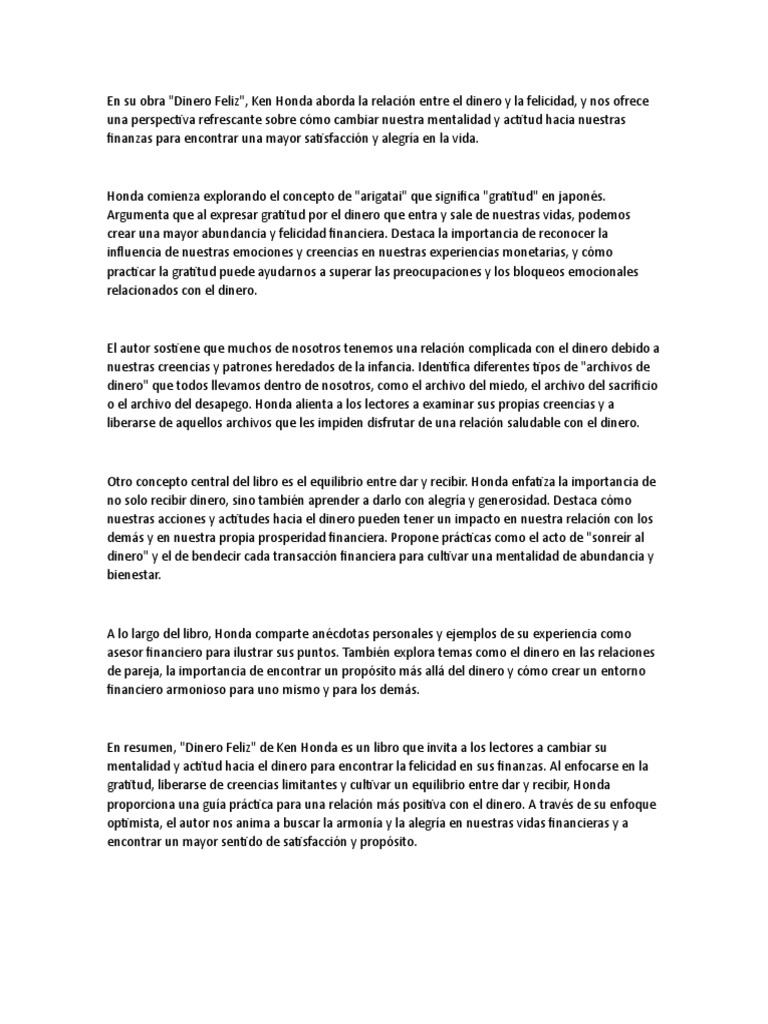 En su obra "Dinero Feliz", Ken Honda aborda la relación entre el dinero y la felicidad, y nos ofrece una perspectiva refrescante sobre cómo cambiar nuestra mentalidad y actitud hacia nuestras finanzas para encontrar una mayor satisfacción y alegría en la vida.

Honda comienza explorando el concepto de "arigatai" que significa "gratitud" en japonés. Argumenta que al expresar gratitud por el dinero que entra y sale de nuestras vidas, podemos crear una mayor abundancia y felicidad financiera. Destaca la importancia de reconocer la influencia de nuestras emociones y creencias en nuestras experiencias monetarias, y cómo practicar la gratitud puede ayudarnos a superar las preocupaciones y los bloqueos emocionales relacionados con el dinero.

El autor sostiene que muchos de nosotros tenemos una relación complicada con el dinero debido a nuestras creencias y patrones heredados de la infancia. Identifica diferentes tipos de "archivos de dinero" que todos llevamos dentro de nosotros, como el archivo del miedo, el archivo del sacrificio o el archivo del desapego. Honda alienta a los lectores a examinar sus propias creencias y a liberarse de aquellos archivos que les impiden disfrutar de una relación saludable con el dinero.

Otro concepto central del libro es el equilibrio entre dar y recibir. Honda enfatiza la importancia de no solo recibir dinero, sino también aprender a darlo con alegría y generosidad. Destaca cómo nuestras acciones y actitudes hacia el dinero pueden tener un impacto en nuestra relación con los demás y en nuestra propia prosperidad financiera. Propone prácticas como el acto de "sonreír al dinero" y el de bendecir cada transacción financiera para cultivar una mentalidad de abundancia y bienestar.

A lo largo del libro, Honda comparte anécdotas personales y ejemplos de su experiencia como asesor financiero para ilustrar sus puntos. También explora temas como el dinero en las relaciones de pareja, la importancia de encontrar un propósito más allá del dinero y cómo crear un entorno financiero armonioso para uno mismo y para los demás.

En resumen, "Dinero Feliz" de Ken Honda es un libro que invita a los lectores a cambiar su mentalidad y actitud hacia el dinero para encontrar la felicidad en sus finanzas. Al enfocarse en la gratitud, liberarse de creencias limitantes y cultivar un equilibrio entre dar y recibir, Honda proporciona una guía práctica para una relación más positiva con el dinero. A través de su enfoque optimista, el autor nos anima a buscar la armonía y la alegría en nuestras vidas financieras y a encontrar un mayor sentido de satisfacción y propósito.